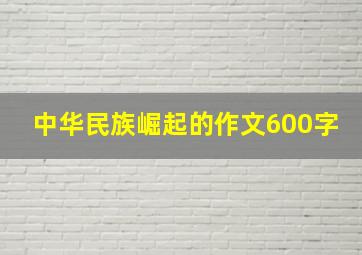 中华民族崛起的作文600字